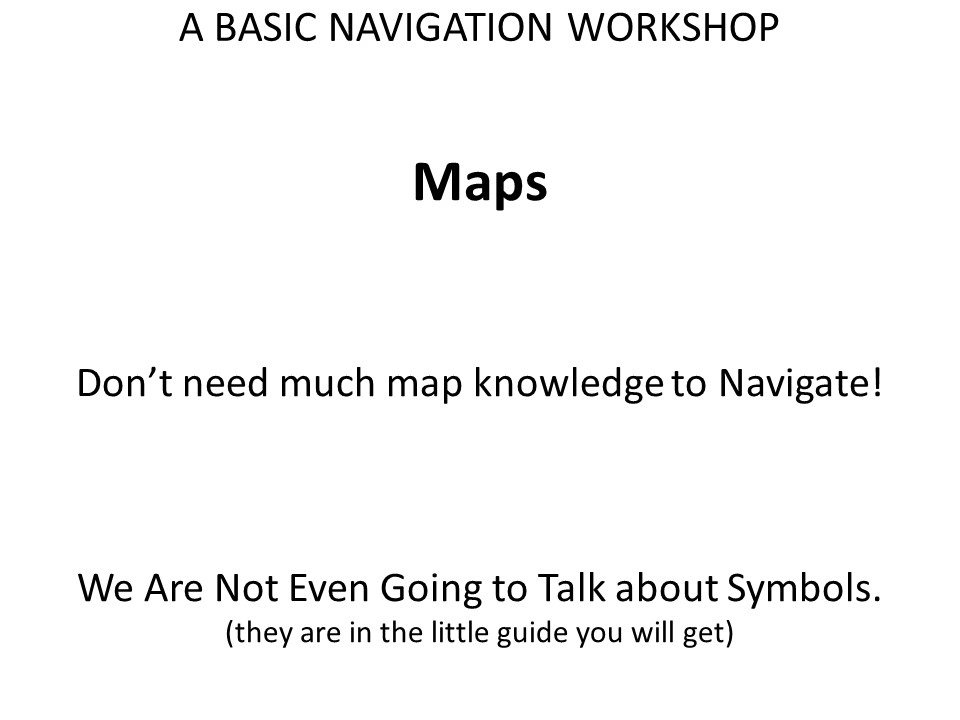 A BASIC NAVIGATION WORKSHOP

Maps

Don’t need much map knowledge to Navigate!

We Are Not Even Going to Talk about Symbols.
(they are in the little guide you will get)